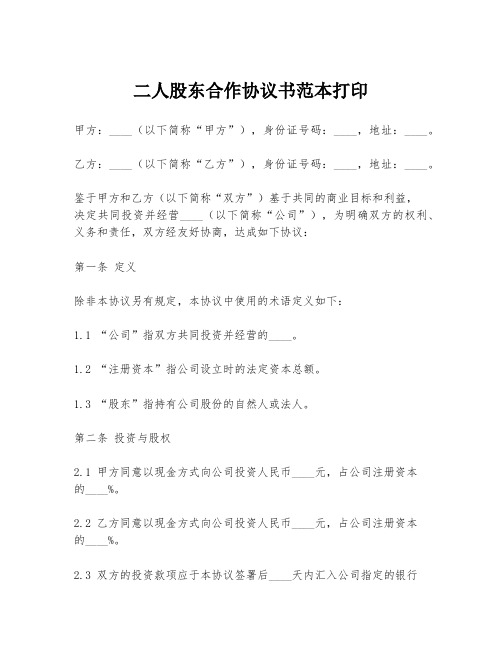 二人股东合作协议书范本打印

甲方：____（以下简称“甲方”），身份证号码：____，地址：____。

乙方：____（以下简称“乙方”），身份证号码：____，地址：____。

鉴于甲方和乙方（以下简称“双方”）基于共同的商业目标和利益，决定共同投资并经营____（以下简称“公司”），为明确双方的权利、义务和责任，双方经友好协商，达成如下协议：

第一条 定义

除非本协议另有规定，本协议中使用的术语定义如下：

1.1 “公司”指双方共同投资并经营的____。

1.2 “注册资本”指公司设立时的法定资本总额。

1.3 “股东”指持有公司股份的自然人或法人。

第二条 投资与股权

2.1 甲方同意以现金方式向公司投资人民币____元，占公司注册资本的____%。

2.2 乙方同意以现金方式向公司投资人民币____元，占公司注册资本的____%。

2.3 双方的投资款项应于本协议签署后____天内汇入公司指定的银行